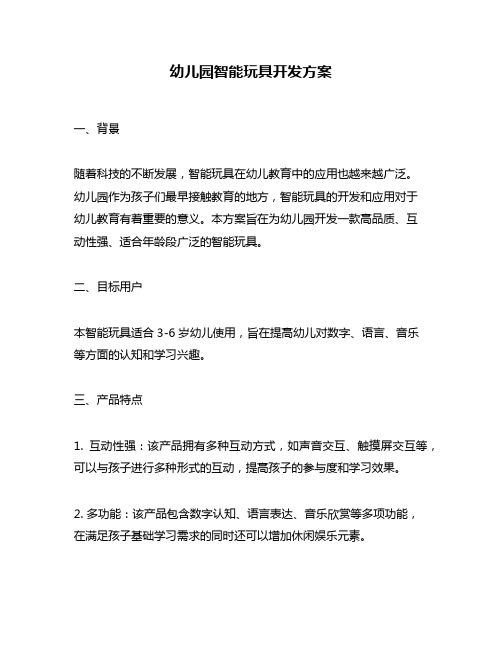 幼儿园智能玩具开发方案

一、背景

随着科技的不断发展，智能玩具在幼儿教育中的应用也越来越广泛。幼儿园作为孩子们最早接触教育的地方，智能玩具的开发和应用对于幼儿教育有着重要的意义。本方案旨在为幼儿园开发一款高品质、互动性强、适合年龄段广泛的智能玩具。

二、目标用户

本智能玩具适合 3-6 岁幼儿使用，旨在提高幼儿对数字、语言、音乐等方面的认知和学习兴趣。

三、产品特点

1. 互动性强：该产品拥有多种互动方式，如声音交互、触摸屏交互等，可以与孩子进行多种形式的互动，提高孩子的参与度和学习效果。

2. 多功能：该产品包含数字认知、语言表达、音乐欣赏等多项功能，在满足孩子基础学习需求的同时还可以增加休闲娱乐元素。